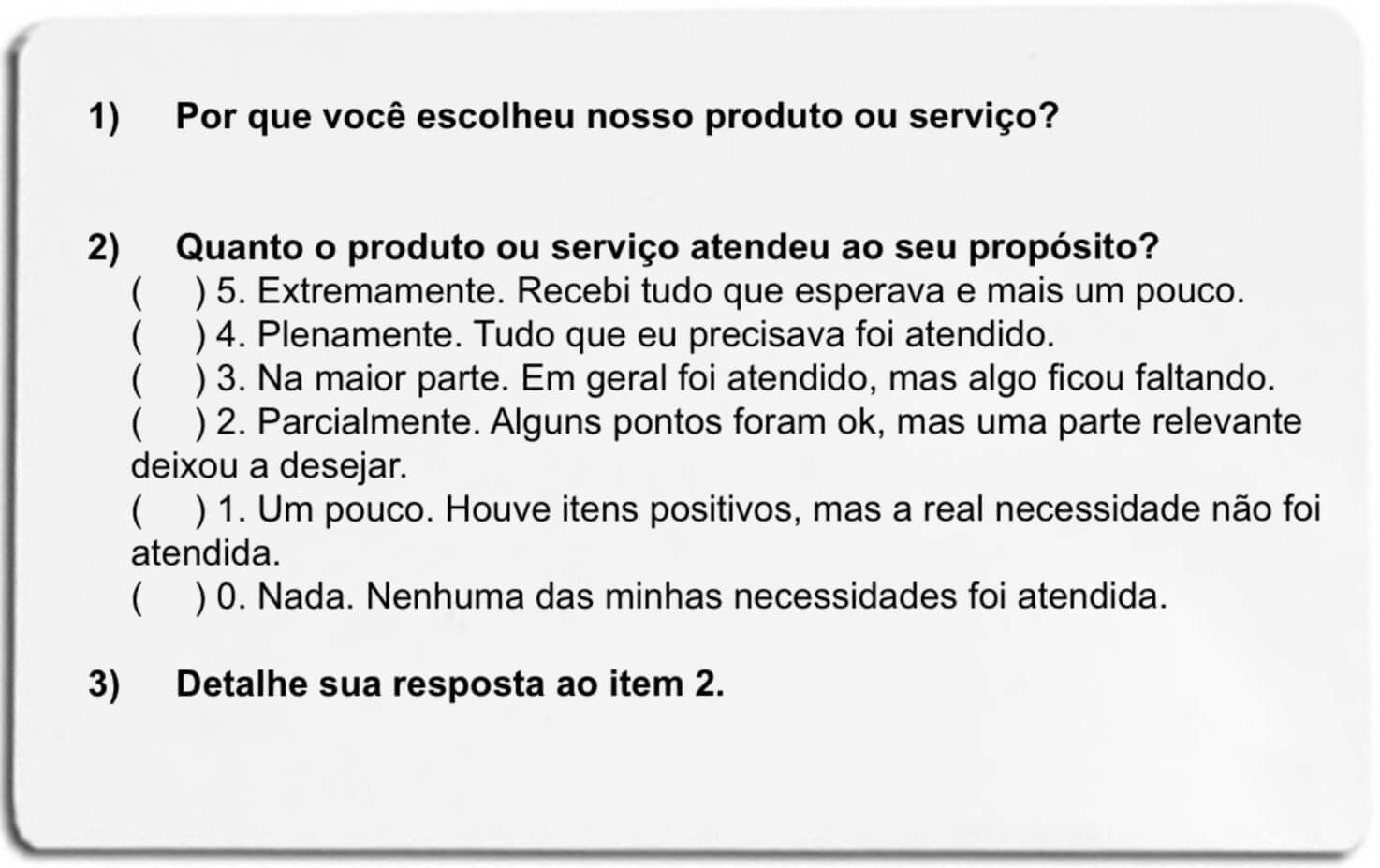 1) Por que você escolheu nosso produto ou serviço?

2) Quanto o produto ou serviço atendeu ao seu propósito?
( ) 5. Extremamente. Recebi tudo que esperava e mais um pouco.
( ) 4. Plenamente. Tudo que eu precisava foi atendido.
( ) 3. Na maior parte. Em geral foi atendido, mas algo ficou faltando.
( ) 2. Parcialmente. Alguns pontos foram ok, mas uma parte relevante deixou a desejar.
( ) 1. Um pouco. Houve itens positivos, mas a real necessidade não foi atendida.
( ) 0. Nada. Nenhuma das minhas necessidades foi atendida.

3) Detalhe sua resposta ao item 2.